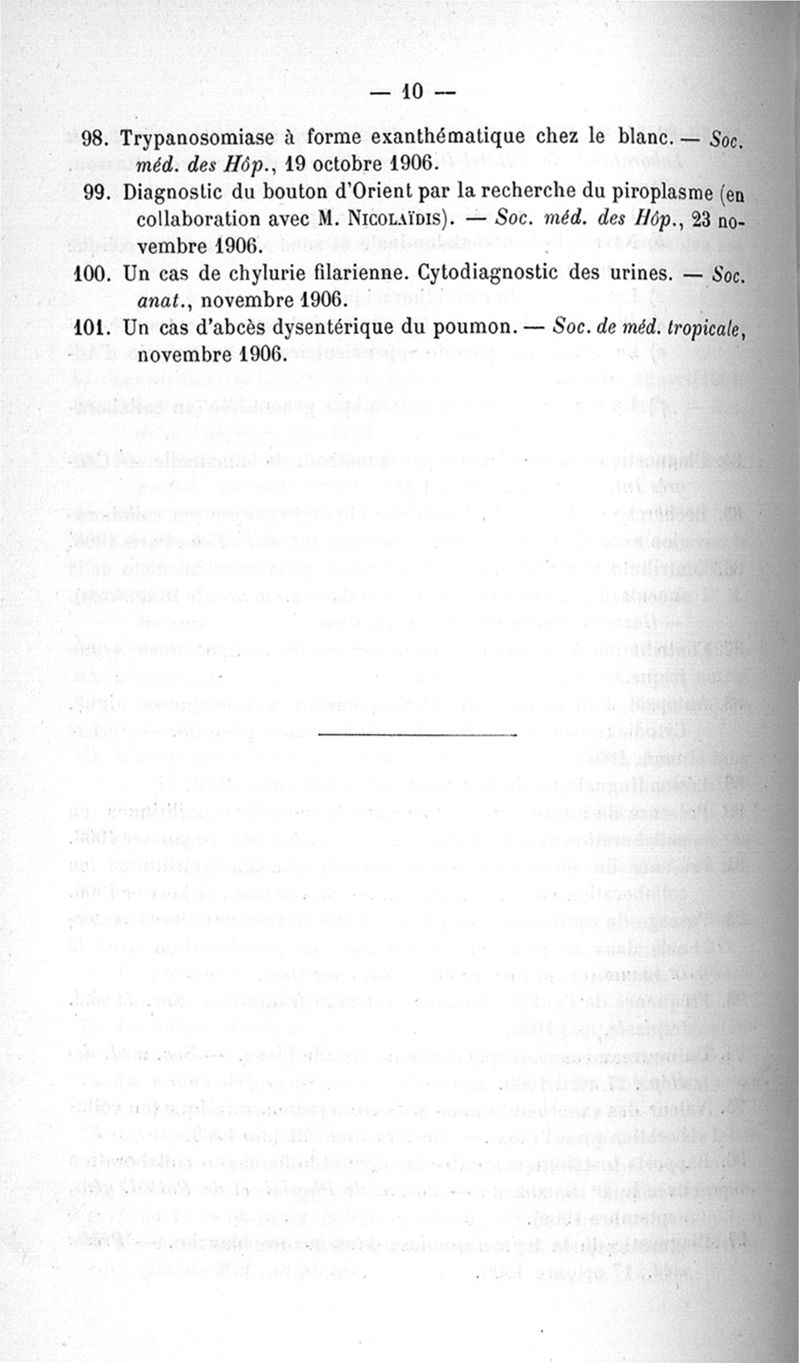 — 10 —

98. Trypanosomiase à forme exanthématique chez le blanc. — Soc. méd. des Hôp., 19 octobre 1906.

99. Diagnostic du bouton d'Orient par la recherche du piroplasme (en collaboration avec M. Nicolaïdis). — Soc. méd. des Hôp., 23 novembre 1906.

100. Un cas de chylurie filarienne. Cytodiagnostic des urines. — Soc. anat., novembre 1906.

101. Un cas d'abcès dysentérique du poumon. — Soc. de méd. tropicale, novembre 1906.